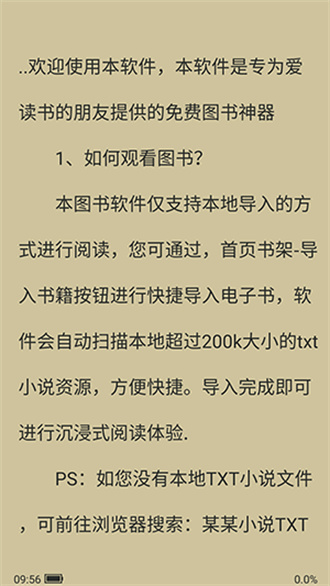 ..欢迎使用本软件，本软件是专为爱读书的朋友提供的免费图书神器

1、如何观看图书?

本图书软件仅支持本地导入的方式进行阅读，您可通过，首页书架-导入书籍按钮进行快捷导入电子书，软件会自动扫描本地超过200k大小的txt小说资源，方便快捷。导入完成即可进行沉浸式阅读体验.

PS：如您没有本地TXT小说文件，可前往浏览器搜索：某某小说TXT

09:56

0.0%